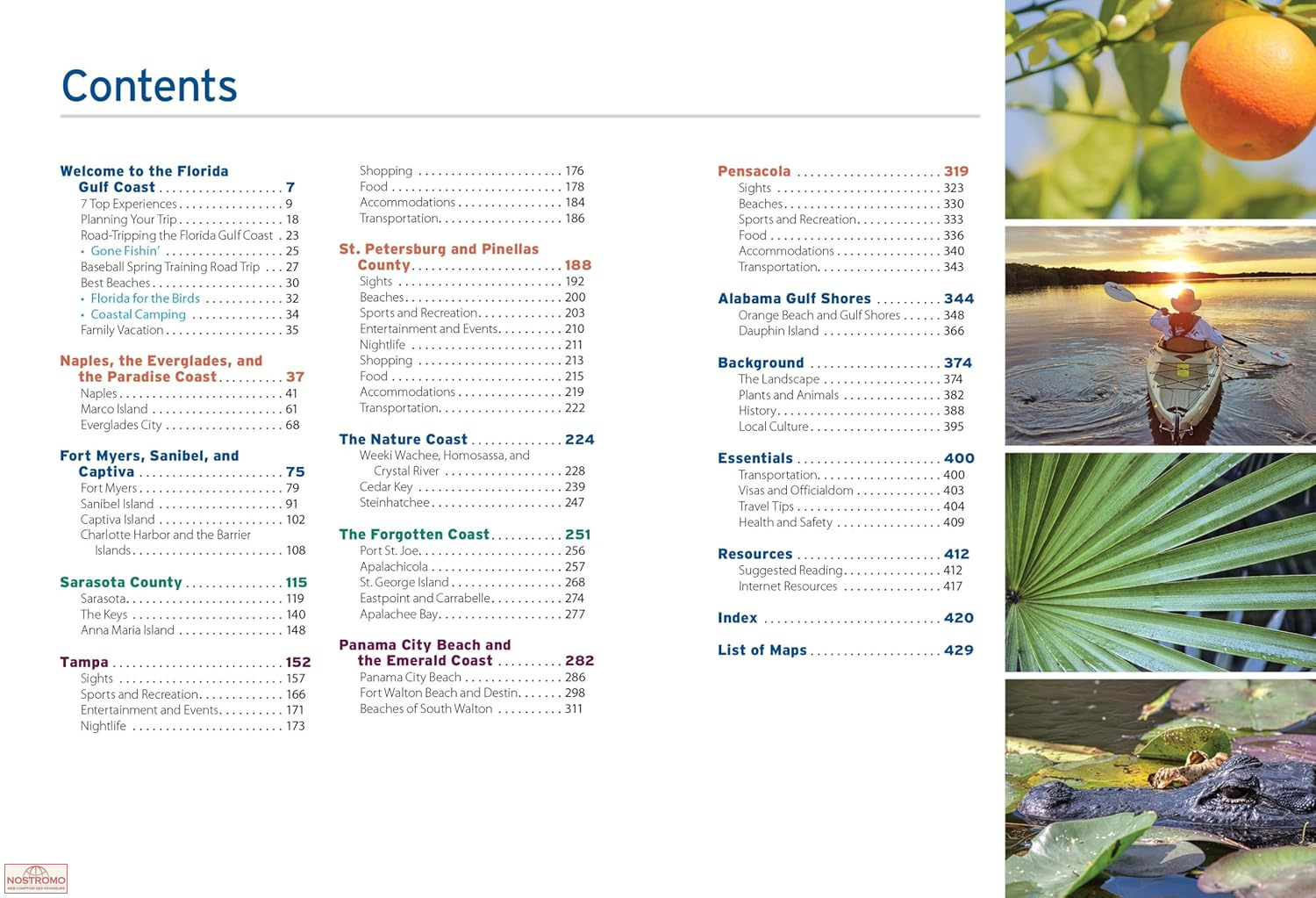 Contents

Welcome to the Florida Gulf Coast 7
7 Top Experiences 9
Planning Your Trip 18
Road-Tripping the Florida Gulf Coast 23
• Gone Fishin' 25
Baseball Spring Training Road Trip 27
Best Beaches 30
• Florida for the Birds 32
• Coastal Camping 34
Family Vacation 35

Naples, the Everglades, and the Paradise Coast 37
Naples 41
Marco Island 61
Everglades City 68

Fort Myers, Sanibel, and Captiva 75
Fort Myers 79
Sanibel Island 91
Captiva Island 102
Charlotte Harbor and the Barrier Islands 108

Sarasota County 115
Sarasota 119
The Keys 140
Anna Maria Island 148

Tampa 152
Sights 157
Sports and Recreation 166
Entertainment and Events 171
Nightlife 173
Shopping 176
Food 178
Accommodations 184
Transportation 186

St. Petersburg and Pinellas County 188
Sights 192
Beaches 200
Sports and Recreation 203
Entertainment and Events 210
Nightlife 211
Shopping 213
Food 215
Accommodations 219
Transportation 222

The Nature Coast 224
Weeki Wachee, Homosassa, and Crystal River 228
Cedar Key 239
Steinhatchee 247

The Forgotten Coast 251
Port St. Joe 256
Apalachicola 257
St. George Island 268
Eastpoint and Carrabelle 274
Apalachee Bay 277

Panama City Beach and the Emerald Coast 282
Panama City Beach 286
Fort Walton Beach and Destin 298
Beaches of South Walton 311

Pensacola 319
Sights 323
Beaches 330
Sports and Recreation 333
Food 336
Accommodations 340
Transportation 343

Alabama Gulf Shores 344
Orange Beach and Gulf Shores 348
Dauphin Island 366

Background 374
The Landscape 374
Plants and Animals 382
History 388
Local Culture 395

Essentials 400
Transportation 400
Visas and Officialdom 403
Travel Tips 404
Health and Safety 409

Resources 412
Suggested Reading 412
Internet Resources 417

Index 420

List of Maps 429

NOSTROMO